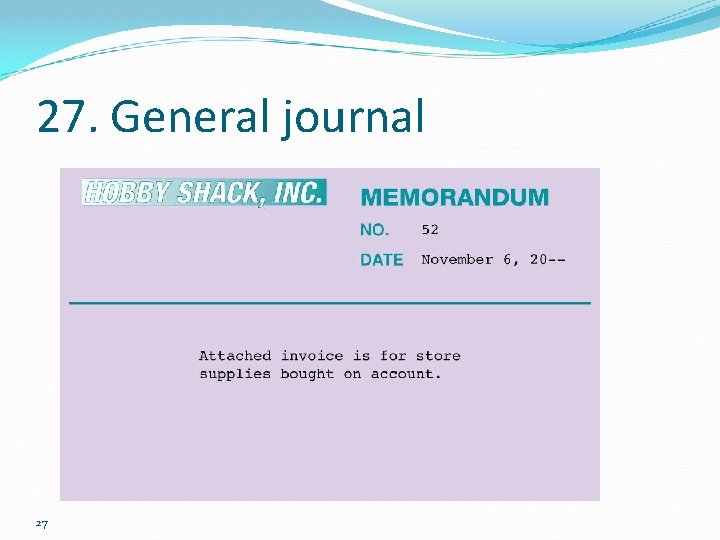 27. General journal

HOBBY SHACK, INC.

MEMORANDUM

NO. 52

DATE November 6, 20--

Attached invoice is for store supplies bought on account.

27